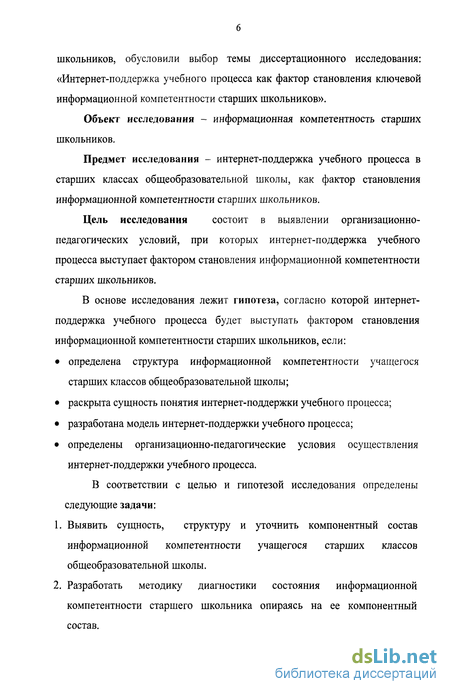 6

школьников, обусловили выбор темы диссертационного исследования: «Интернет-поддержка учебного процесса как фактор становления ключевой информационной компетентности старших школьников».

Объект исследования – информационная компетентность старших школьников.

Предмет исследования – интернет-поддержка учебного процесса в старших классах общеобразовательной школы, как фактор становления информационной компетентности старших школьников.

Цель исследования состоит в выявлении организационно-педагогических условий, при которых интернет-поддержка учебного процесса выступает фактором становления информационной компетентности старших школьников.

В основе исследования лежит гипотеза, согласно которой интернет-поддержка учебного процесса будет выступать фактором становления информационной компетентности старших школьников, если:

• определена структура информационной компетентности учащегося старших классов общеобразовательной школы;

• раскрыта сущность понятия интернет-поддержки учебного процесса;

• разработана модель интернет-поддержки учебного процесса;

• определены организационно-педагогические условия осуществления интернет-поддержки учебного процесса.

В соответствии с целью и гипотезой исследования определены следующие задачи:

1. Выявить сущность, структуру и уточнить компонентный состав информационной компетентности учащегося старших классов общеобразовательной школы.

2. Разработать методику диагностики состояния информационной компетентности старшего школьника опираясь на ее компонентный состав.

dsLib.net
библиотека диссертаций